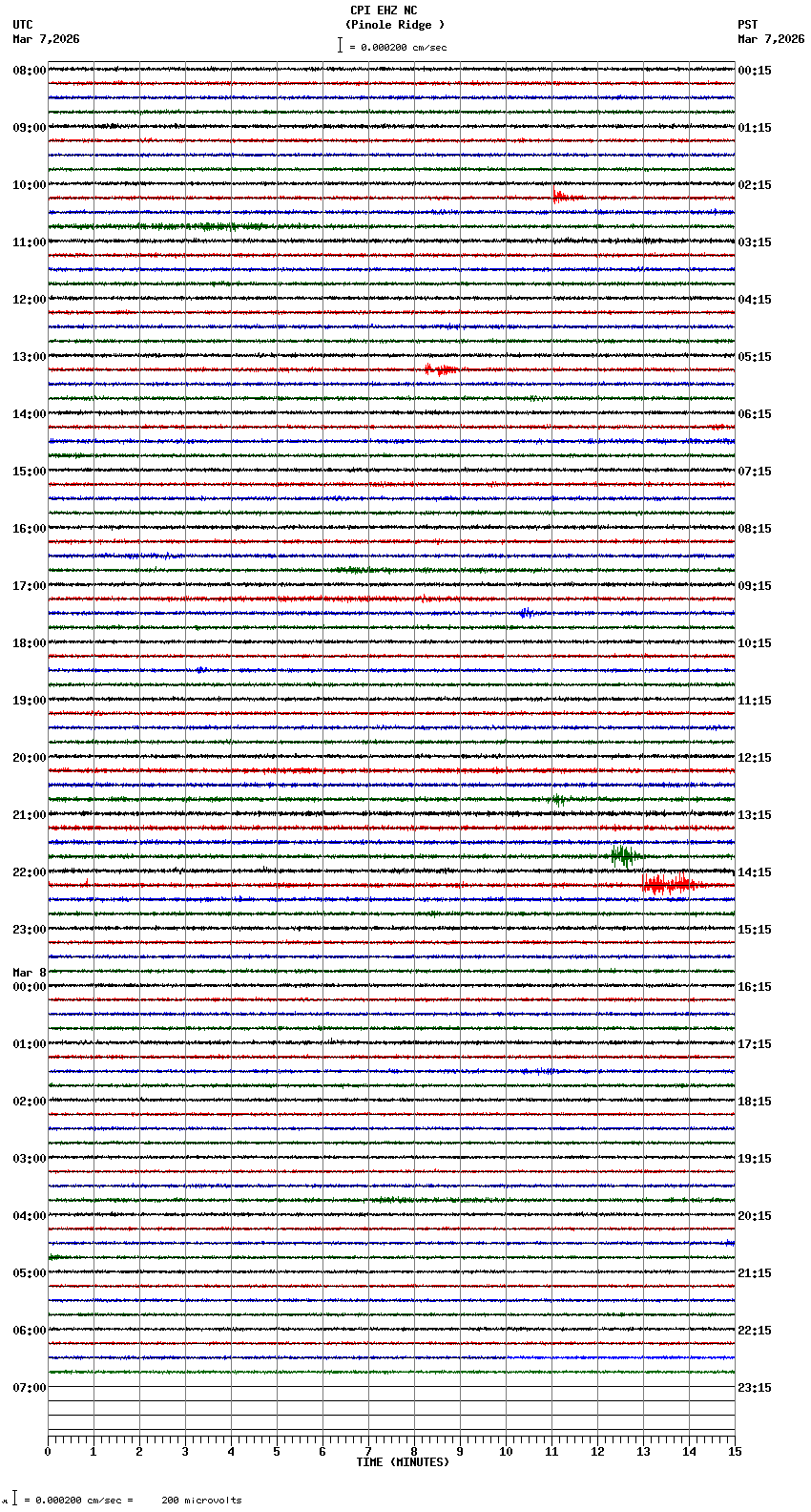 CPI EHZ NC
(Pinole Ridge )
= 0.000200 cm/sec

UTC
Mar 7,2026

PST
Mar 7,2026

08:00
09:00
10:00
11:00
12:00
13:00
14:00
15:00
16:00
17:00
18:00
19:00
20:00
21:00
22:00
23:00
Mar 8
00:00
01:00
02:00
03:00
04:00
05:00
06:00
07:00

00:15
01:15
02:15
03:15
04:15
05:15
06:15
07:15
08:15
09:15
10:15
11:15
12:15
13:15
14:15
15:15
16:15
17:15
18:15
19:15
20:15
21:15
22:15
23:15

0 1 2 3 4 5 6 7 8 9 10 11 12 13 14 15
TIME (MINUTES)

= 0.000200 cm/sec = 200 microvolts